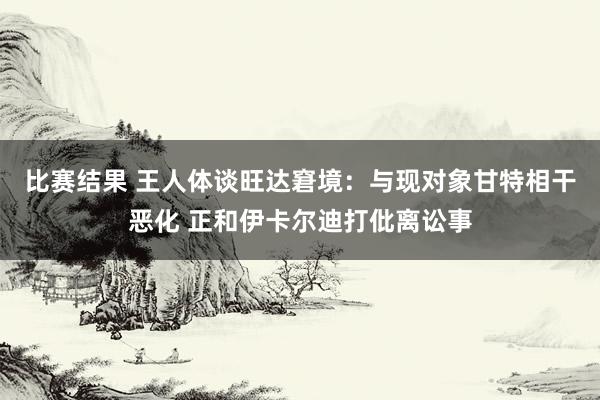 比赛结果 王人体谈旺达窘境：与现对象甘特相干恶化 正和伊卡尔迪打仳离讼事